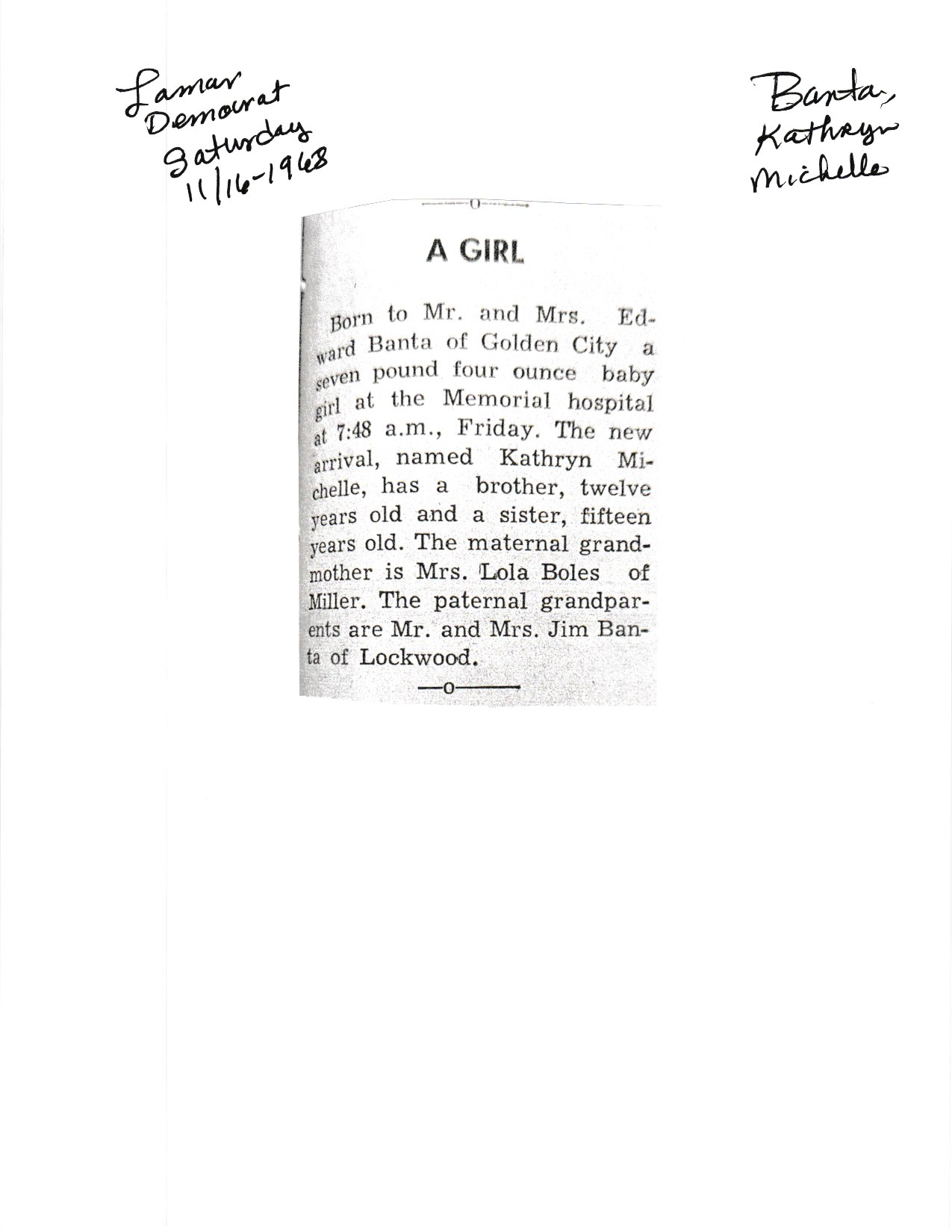 Lamar
Democrat
Saturday
11/16-1968

Banta,
Kathryn
Michelle

A GIRL

Born to Mr. and Mrs. Edward Banta of Golden City a seven pound four ounce baby girl at the Memorial hospital at 7:48 a.m., Friday. The new arrival, named Kathryn Michelle, has a brother, twelve years old and a sister, fifteen years old. The maternal grandmother is Mrs. Lola Boles of Miller. The paternal grandparents are Mr. and Mrs. Jim Banta of Lockwood.

—o—